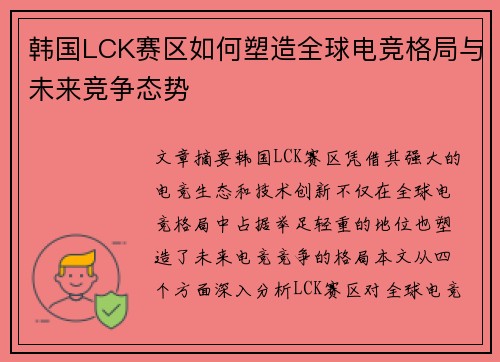 韩国LCK赛区如何塑造全球电竞格局与未来竞争态势

文章摘要韩国LCK赛区凭借其强大的电竞生态和技术创新不仅在全球电竞格局中占据举足轻重的地位也塑造了未来电竞竞争的格局本文从四个方面深入分析LCK赛区对全球电竞